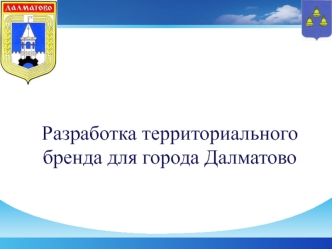 ДАЛМАТОВО

Разработка территориального бренда для города Далматово